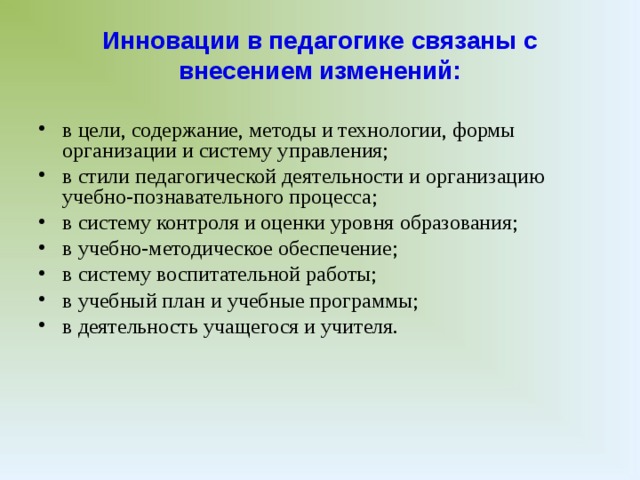 Инновации в педагогике связаны с внесением изменений:

• в цели, содержание, методы и технологии, формы организации и систему управления;
• в стили педагогической деятельности и организацию учебно-познавательного процесса;
• в систему контроля и оценки уровня образования;
• в учебно-методическое обеспечение;
• в систему воспитательной работы;
• в учебный план и учебные программы;
• в деятельность учащегося и учителя.